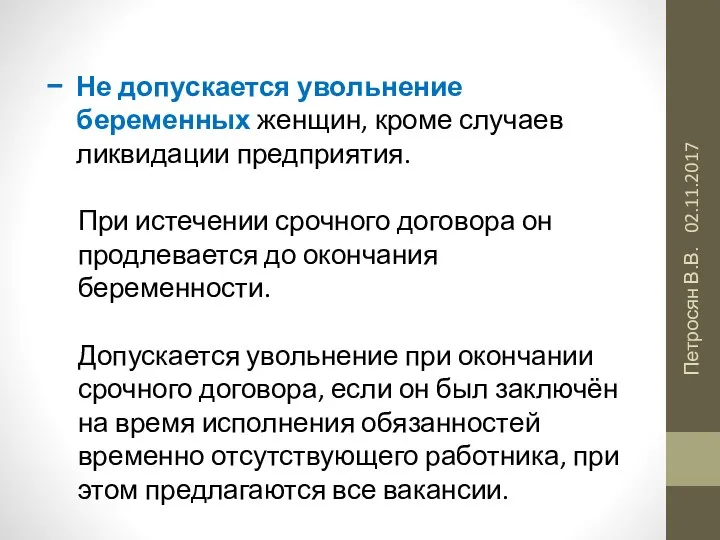 − Не допускается увольнение беременных женщин, кроме случаев ликвидации предприятия.

При истечении срочного договора он продлевается до окончания беременности.

Допускается увольнение при окончании срочного договора, если он был заключён на время исполнения обязанностей временно отсутствующего работника, при этом предлагаются все вакансии.

Петросян В.В. 02.11.2017